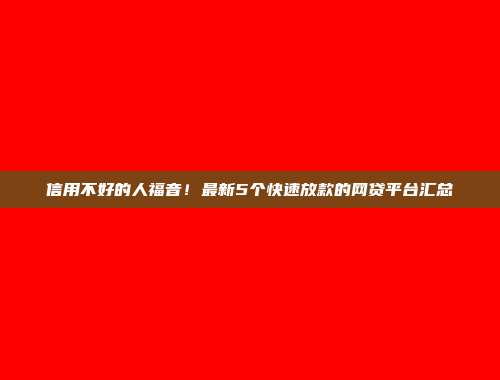 信用不好的人福音！最新5个快速放款的网贷平台汇总